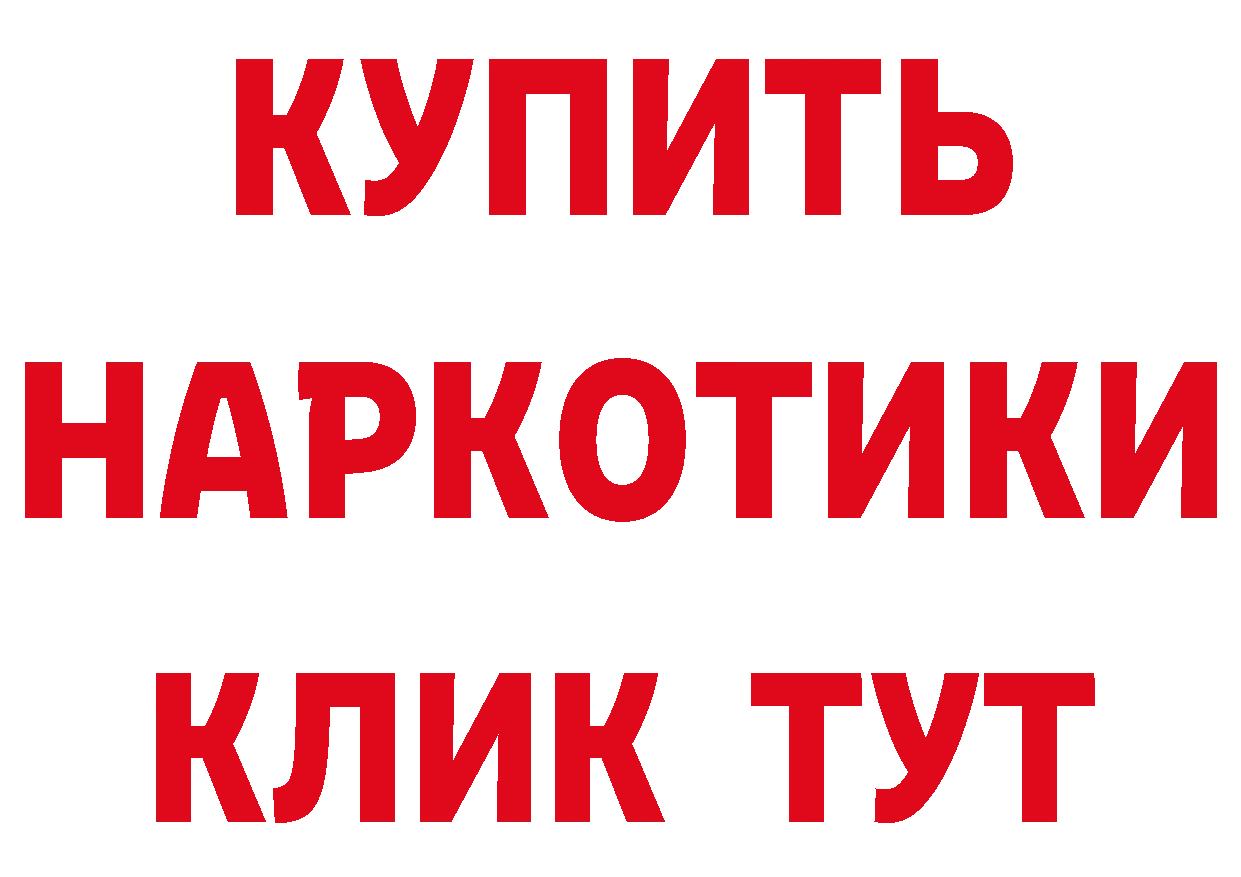 КУПИТЬ
НАРКОТИКИ
КЛИК ТУТ